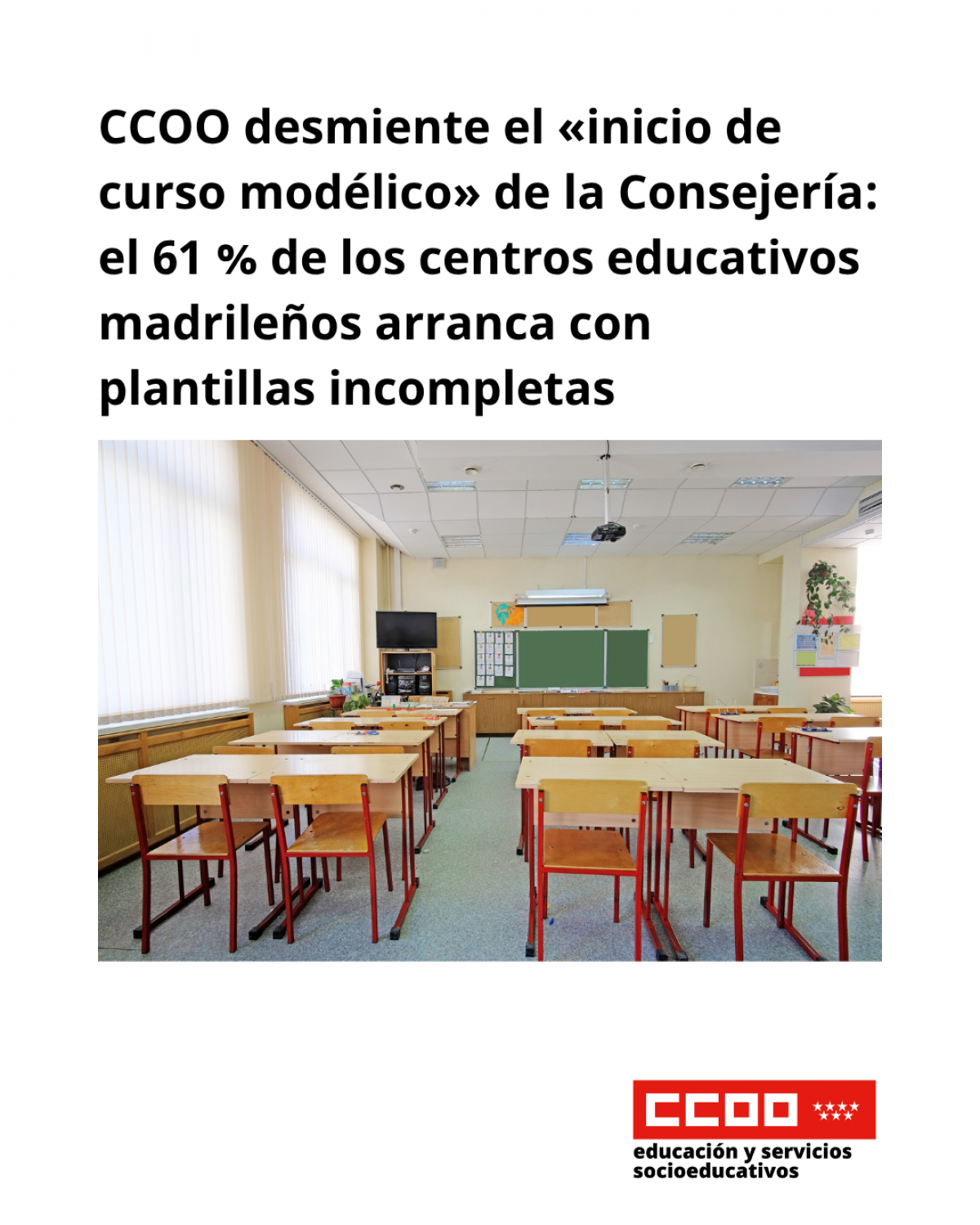 CCOO desmiente el «inicio de curso modélico» de la Consejería: el 61 % de los centros educativos madrileños arranca con plantillas incompletas

CCOO

educación y servicios socioeducativos